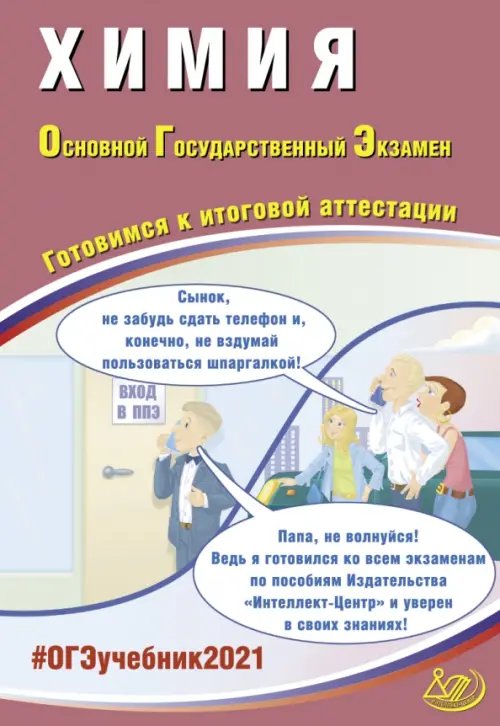 ХИМИЯ

Основной Государственный Экзамен

Готовимся к итоговой аттестации

Сынок, не забудь сдать телефон и, конечно, не вздумай пользоваться шпаргалкой!

ВХОД В ППЭ

Папа, не волнуйся! Ведь я готовился ко всем экзаменам по пособиям Издательства «Интеллект-Центр» и уверен в своих знаниях!

#ОГЭучебник2021